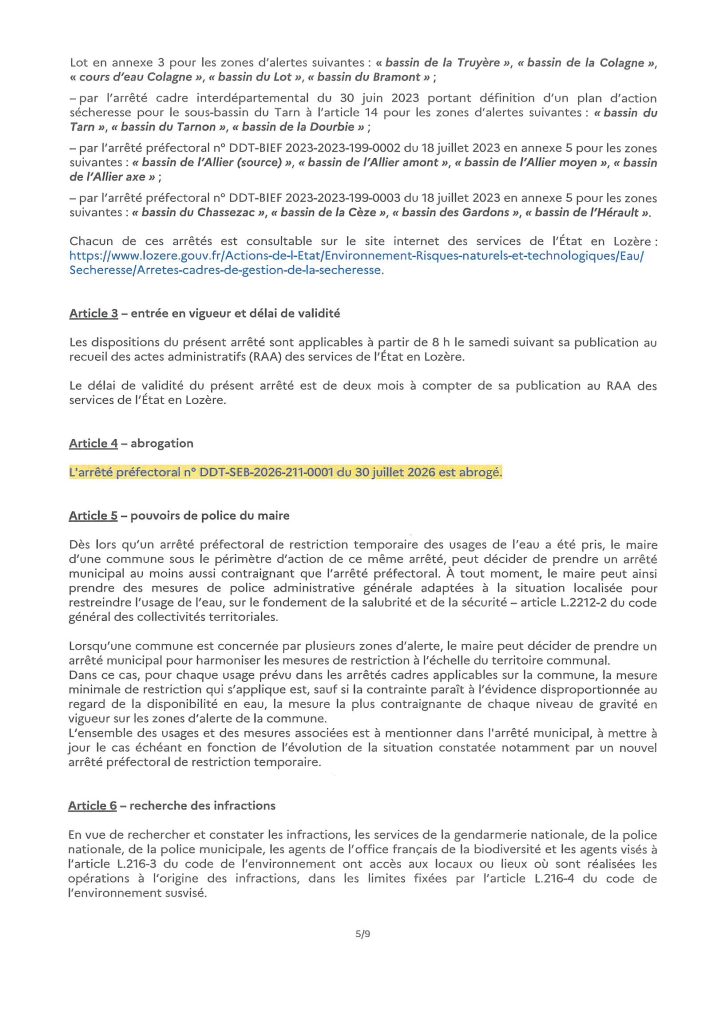 Lot en annexe 3 pour les zones d'alertes suivantes : « bassin de la Truyère », « bassin de la Colagne », « cours d'eau Colagne », « bassin du Lot », « bassin du Bramont » ;

– par l'arrêté cadre interdépartemental du 30 juin 2023 portant définition d'un plan d'action sécheresse pour le sous-bassin du Tarn à l'article 14 pour les zones d'alertes suivantes : « bassin du Tarn », « bassin du Tarnon », « bassin de la Dourbie » ;

– par l'arrêté préfectoral n° DDT-BIEF 2023-2023-199-0002 du 18 juillet 2023 en annexe 5 pour les zones suivantes : « bassin de l'Allier (source) », « bassin de l'Allier amont », « bassin de l'Allier moyen », « bassin de l'Allier axe » ;

– par l'arrêté préfectoral n° DDT-BIEF 2023-2023-199-0003 du 18 juillet 2023 en annexe 5 pour les zones suivantes : « bassin du Chassezac », « bassin de la Cèze », « bassin des Gardons », « bassin de l'Hérault ».

Chacun de ces arrêtés est consultable sur le site internet des services de l'État en Lozère : https://www.lozere.gouv.fr/Actions-de-l-Etat/Environnement-Risques-naturels-et-technologiques/Eau/Secheresse/Arretes-cadres-de-gestion-de-la-secheresse.

Article 3 – entrée en vigueur et délai de validité

Les dispositions du présent arrêté sont applicables à partir de 8 h le samedi suivant sa publication au recueil des actes administratifs (RAA) des services de l'État en Lozère.

Le délai de validité du présent arrêté est de deux mois à compter de sa publication au RAA des services de l'État en Lozère.

Article 4 – abrogation

L'arrêté préfectoral n° DDT-SEB-2026-211-0001 du 30 juillet 2026 est abrogé.

Article 5 – pouvoirs de police du maire

Dès lors qu'un arrêté préfectoral de restriction temporaire des usages de l'eau a été pris, le maire d'une commune sous le périmètre d'action de ce même arrêté, peut décider de prendre un arrêté municipal au moins aussi contraignant que l'arrêté préfectoral. À tout moment, le maire peut ainsi prendre des mesures de police administrative générale adaptées à la situation localisée pour restreindre l'usage de l'eau, sur le fondement de la salubrité et de la sécurité – article L.2212-2 du code général des collectivités territoriales.

Lorsqu'une commune est concernée par plusieurs zones d'alerte, le maire peut décider de prendre un arrêté municipal pour harmoniser les mesures de restriction à l'échelle du territoire communal.
Dans ce cas, pour chaque usage prévu dans les arrêtés cadres applicables sur la commune, la mesure minimale de restriction qui s'applique est, sauf si la contrainte paraît à l'évidence disproportionnée au regard de la disponibilité en eau, la mesure la plus contraignante de chaque niveau de gravité en vigueur sur les zones d'alerte de la commune.
L'ensemble des usages et des mesures associées est à mentionner dans l'arrêté municipal, à mettre à jour le cas échéant en fonction de l'évolution de la situation constatée notamment par un nouvel arrêté préfectoral de restriction temporaire.

Article 6 – recherche des infractions

En vue de rechercher et constater les infractions, les services de la gendarmerie nationale, de la police nationale, de la police municipale, les agents de l'office français de la biodiversité et les agents visés à l'article L.216-3 du code de l'environnement ont accès aux locaux ou lieux où sont réalisées les opérations à l'origine des infractions, dans les limites fixées par l'article L.216-4 du code de l'environnement susvisé.

5/9